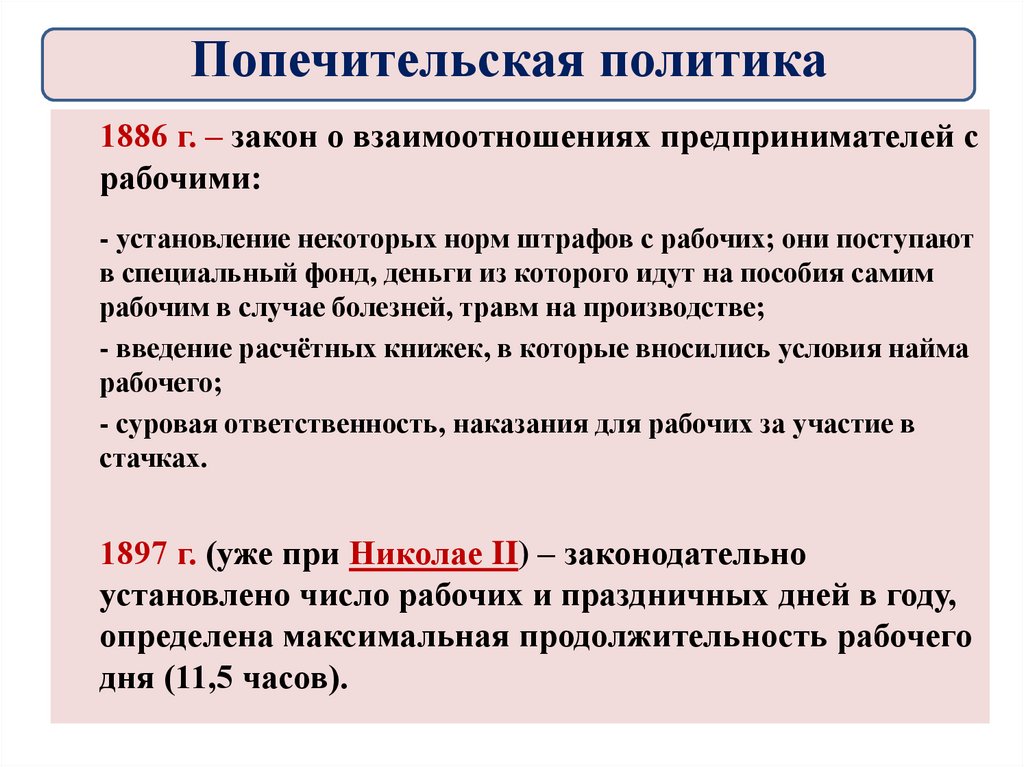 Попечительская политика

1886 г. – закон о взаимоотношениях предпринимателей с рабочими:

- установление некоторых норм штрафов с рабочих; они поступают в специальный фонд, деньги из которого идут на пособия самим рабочим в случае болезней, травм на производстве;

- введение расчётных книжек, в которые вносились условия найма рабочего;

- суровая ответственность, наказания для рабочих за участие в стачках.

1897 г. (уже при Николае II) – законодательно установлено число рабочих и праздничных дней в году, определена максимальная продолжительность рабочего дня (11,5 часов).